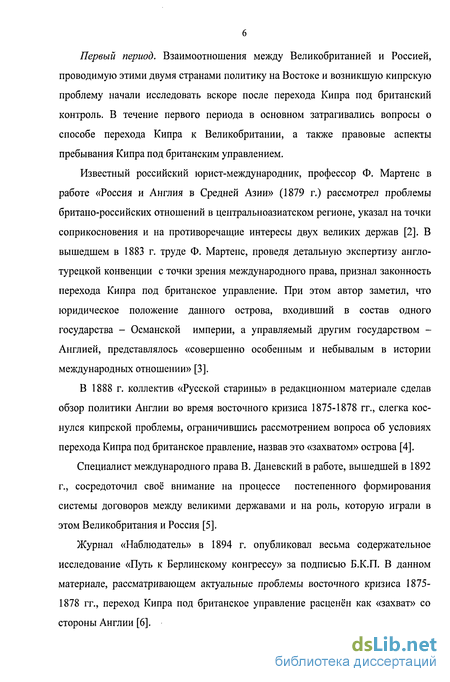 6

Первый период. Взаимоотношения между Великобританией и Россией, проводимую этими двумя странами политику на Востоке и возникшую кипрскую проблему начали исследовать вскоре после перехода Кипра под британский контроль. В течение первого периода в основном затрагивались вопросы о способе перехода Кипра к Великобритании, а также правовые аспекты пребывания Кипра под британским управлением.

Известный российский юрист-международник, профессор Ф. Мартенс в работе «Россия и Англия в Средней Азии» (1879 г.) рассмотрел проблемы британо-российских отношений в центральноазиатском регионе, указал на точки соприкосновения и на противоречащие интересы двух великих держав [2]. В вышедшем в 1883 г. труде Ф. Мартенс, проведя детальную экспертизу англо-турецкой конвенции с точки зрения международного права, признал законность перехода Кипра под британское управление. При этом автор заметил, что юридическое положение данного острова, входивший в состав одного государства – Османской империи, а управляемый другим государством – Англией, представлялось «совершенно особенным и небывалым в истории международных отношении» [3].

В 1888 г. коллектив «Русской старины» в редакционном материале сделав обзор политики Англии во время восточного кризиса 1875-1878 гг., слегка коснулся кипрской проблемы, ограничившись рассмотрением вопроса об условиях перехода Кипра под британское правление, назвав это «захватом» острова [4].

Специалист международного права В. Даневский в работе, вышедшей в 1892 г., сосредоточил своё внимание на процессе постепенного формирования системы договоров между великими державами и на роль, которую играли в этом Великобритания и Россия [5].

Журнал «Наблюдатель» в 1894 г. опубликовал весьма содержательное исследование «Путь к Берлинскому конгрессу» за подписью Б.К.П. В данном материале, рассматривающем актуальные проблемы восточного кризиса 1875-1878 гг., переход Кипра под британское управление расценён как «захват» со стороны Англии [6].

dsLib.net
библиотека диссертаций